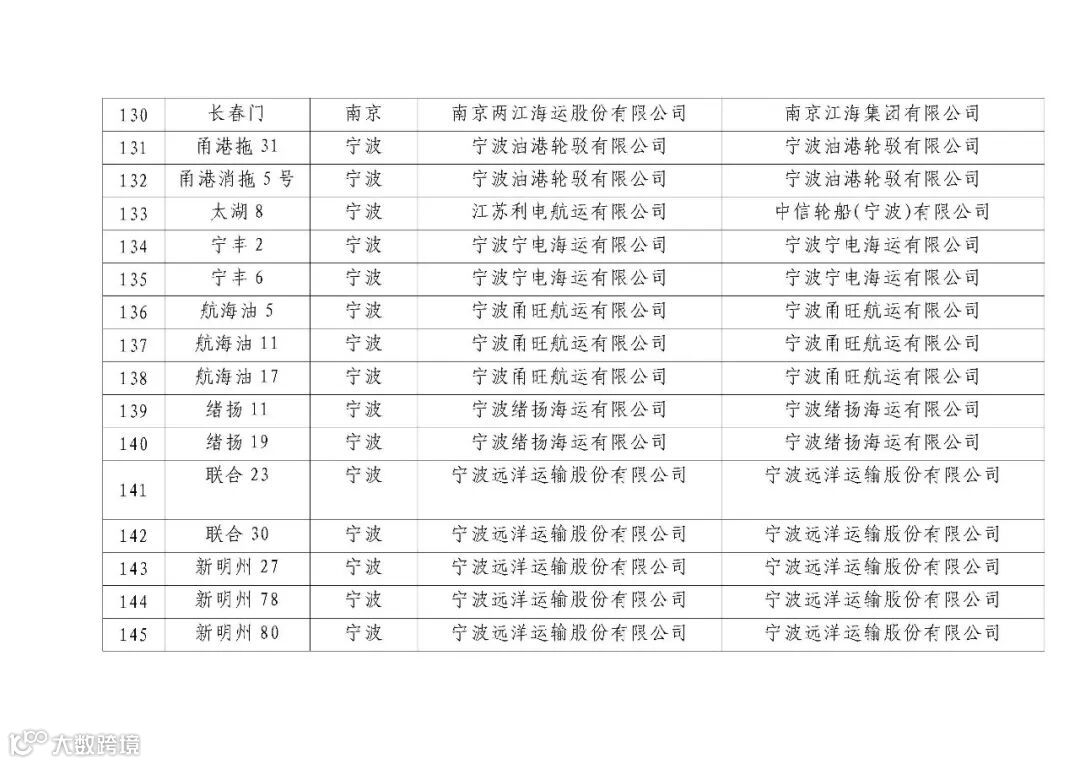 | 130 | 长春门 | 南京 | 南京两江海运股份有限公司 | 南京江海集团有限公司 |
|---|---|---|---|---|
| 131 | 甬港拖31 | 宁波 | 宁波油港轮驳有限公司 | 宁波油港轮驳有限公司 |
| 132 | 甬港消拖5号 | 宁波 | 宁波油港轮驳有限公司 | 宁波油港轮驳有限公司 |
| 133 | 太湖8 | 宁波 | 江苏利电航运有限公司 | 中信轮船(宁波)有限公司 |
| 134 | 宁丰2 | 宁波 | 宁波宁电海运有限公司 | 宁波宁电海运有限公司 |
| 135 | 宁丰6 | 宁波 | 宁波宁电海运有限公司 | 宁波宁电海运有限公司 |
| 136 | 航海油5 | 宁波 | 宁波甬旺航运有限公司 | 宁波甬旺航运有限公司 |
| 137 | 航海油11 | 宁波 | 宁波甬旺航运有限公司 | 宁波甬旺航运有限公司 |
| 138 | 航海油17 | 宁波 | 宁波甬旺航运有限公司 | 宁波甬旺航运有限公司 |
| 139 | 绪扬11 | 宁波 | 宁波绪扬海运有限公司 | 宁波绪扬海运有限公司 |
| 140 | 绪扬19 | 宁波 | 宁波绪扬海运有限公司 | 宁波绪扬海运有限公司 |
| 141 | 联合23 | 宁波 | 宁波远洋运输股份有限公司 | 宁波远洋运输股份有限公司 |
| 142 | 联合30 | 宁波 | 宁波远洋运输股份有限公司 | 宁波远洋运输股份有限公司 |
| 143 | 新明州27 | 宁波 | 宁波远洋运输股份有限公司 | 宁波远洋运输股份有限公司 |
| 144 | 新明州78 | 宁波 | 宁波远洋运输股份有限公司 | 宁波远洋运输股份有限公司 |
| 145 | 新明州80 | 宁波 | 宁波远洋运输股份有限公司 | 宁波远洋运输股份有限公司 |

大数跨境